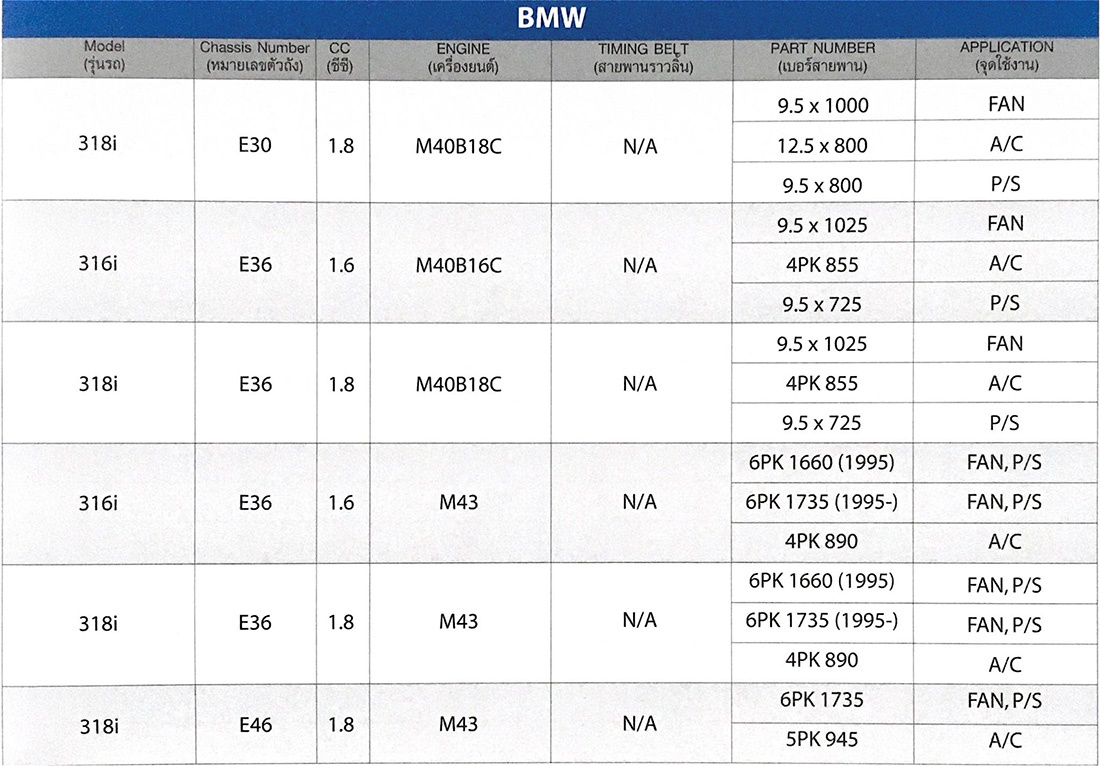 BMW

| Model (รุ่นรถ) | Chassis Number (หมายเลขตัวถัง) | CC (ซีซี) | ENGINE (เครื่องยนต์) | TIMING BELT (สายพานราวลิ้น) | PART NUMBER (เบอร์สายพาน) | APPLICATION (จุดใช้งาน) |
|---|---|---|---|---|---|---|
| 318i | E30 | 1.8 | M40B18C | N/A | 9.5 x 1000 | FAN |
| | | | | | 12.5 x 800 | A/C |
| | | | | | 9.5 x 800 | P/S |
| 316i | E36 | 1.6 | M40B16C | N/A | 9.5 x 1025 | FAN |
| | | | | | 4PK 855 | A/C |
| | | | | | 9.5 x 725 | P/S |
| 318i | E36 | 1.8 | M40B18C | N/A | 9.5 x 1025 | FAN |
| | | | | | 4PK 855 | A/C |
| | | | | | 9.5 x 725 | P/S |
| 316i | E36 | 1.6 | M43 | N/A | 6PK 1660 (1995) | FAN, P/S |
| | | | | | 6PK 1735 (1995-) | FAN, P/S |
| | | | | | 4PK 890 | A/C |
| 318i | E36 | 1.8 | M43 | N/A | 6PK 1660 (1995) | FAN, P/S |
| | | | | | 6PK 1735 (1995-) | FAN, P/S |
| | | | | | 4PK 890 | A/C |
| 318i | E46 | 1.8 | M43 | N/A | 6PK 1735 | FAN, P/S |
| | | | | | 5PK 945 | A/C |